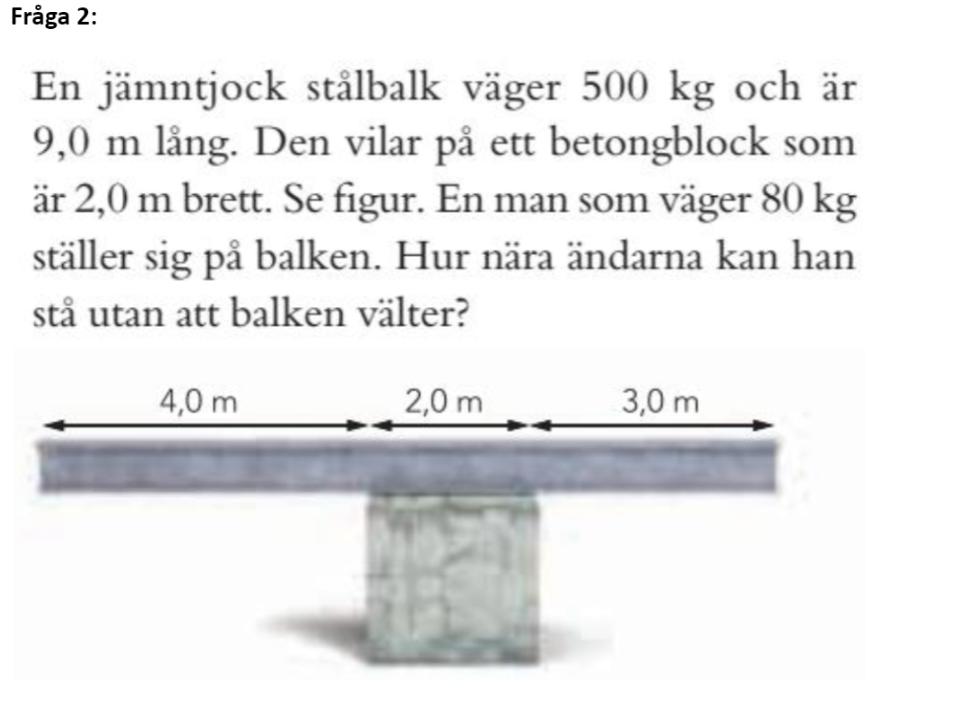 Fråga 2:

En jämntjock stålbalk väger 500 kg och är 9,0 m lång. Den vilar på ett betongblock som är 2,0 m brett. Se figur. En man som väger 80 kg ställer sig på balken. Hur nära ändarna kan han stå utan att balken välter?

4,0 m
2,0 m
3,0 m